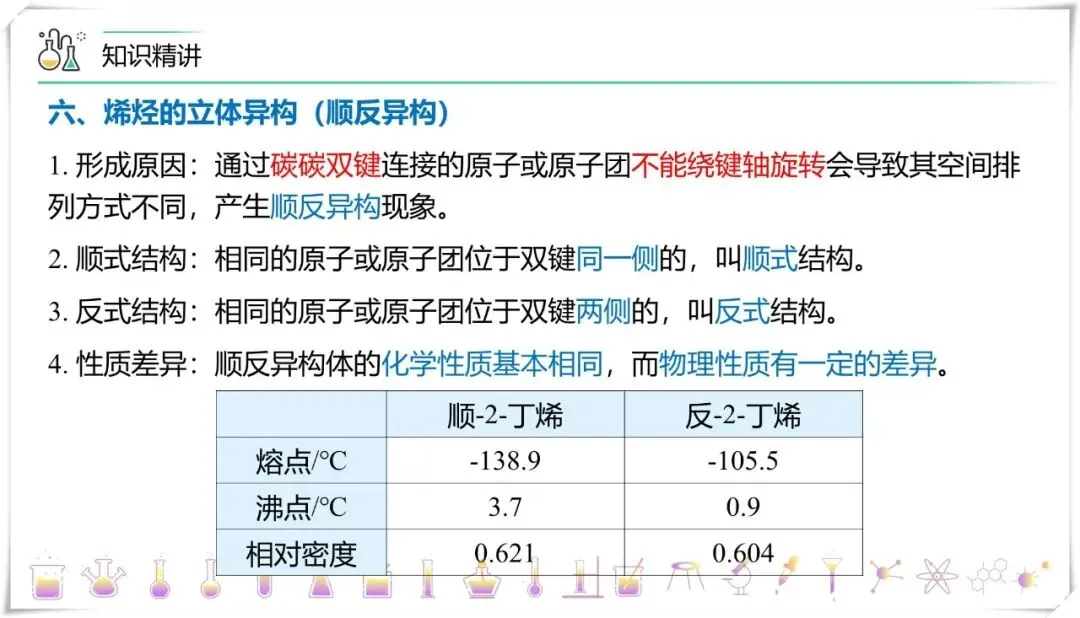 知识精讲

六、烯烃的立体异构（顺反异构）

1.形成原因：通过碳碳双键连接的原子或原子团不能绕键轴旋转会导致其空间排列方式不同，产生顺反异构现象。

2.顺式结构：相同的原子或原子团位于双键同一侧的，叫顺式结构。

3.反式结构：相同的原子或原子团位于双键两侧的，叫反式结构。

4.性质差异：顺反异构体的化学性质基本相同，而物理性质有一定的差异。

| | 顺-2-丁烯 | 反-2-丁烯 |
|---|---|---|
| 熔点/°C | -138.9 | -105.5 |
| 沸点/°C | 3.7 | 0.9 |
| 相对密度 | 0.621 | 0.604 |